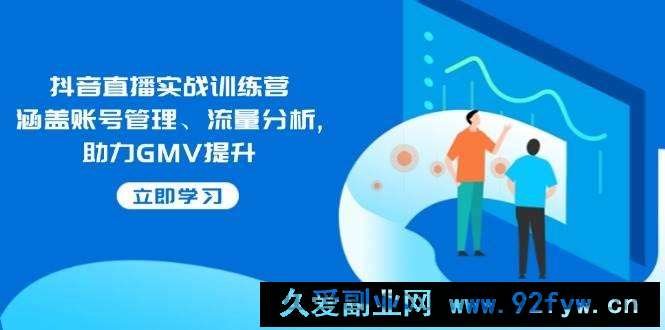 抖音直播实战训练营
涵盖账号管理、流量分析，
助力GMV提升

立即学习

久爱副业网 www.92fyw.cn